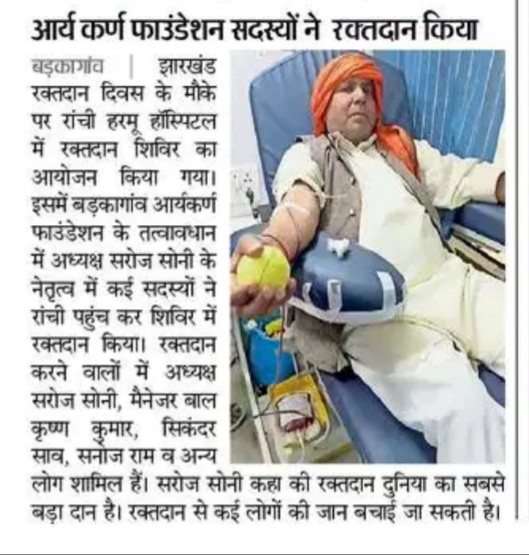 आर्य कर्ण फाउंडेशन सदस्यों ने रक्तदान किया

बड़कागांव | झारखंड रक्तदान दिवस के मौके पर रांची हरमू हॉस्पिटल में रक्तदान शिविर का आयोजन किया गया। इसमें बड़कागांव आर्यकर्ण फाउंडेशन के तत्वावधान में अध्यक्ष सरोज सोनी के नेतृत्व में कई सदस्यों ने रांची पहुंच कर शिविर में रक्तदान किया। रक्तदान करने वालों में अध्यक्ष सरोज सोनी, मैनेजर बाल कृष्ण कुमार, सिकंदर साव, सनोज राम व अन्य लोग शामिल हैं। सरोज सोनी कहा की रक्तदान दुनिया का सबसे बड़ा दान है। रक्तदान से कई लोगों की जान बचाई जा सकती है।